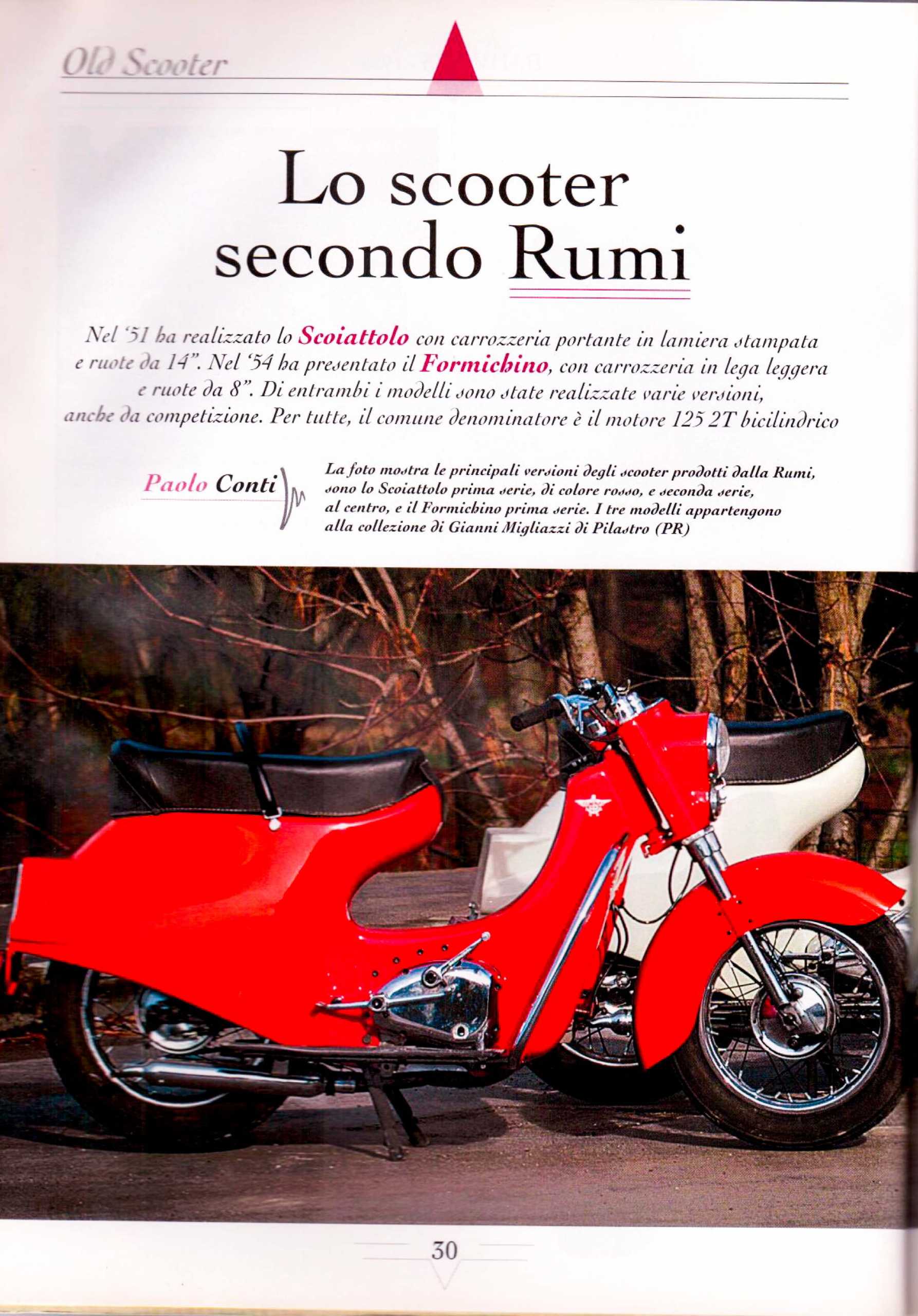 Old Scooter

Lo scooter secondo Rumi

Nel '51 ha realizzato lo Scoiattolo con carrozzeria portante in lamiera stampata e ruote da 14". Nel '54 ha presentato il Formichino, con carrozzeria in lega leggera e ruote da 8". Di entrambi i modelli sono state realizzate varie versioni, anche da competizione. Per tutte, il comune denominatore è il motore 125 2T bicilindrico

Paolo Conti

La foto mostra le principali versioni degli scooter prodotti dalla Rumi, sono lo Scoiattolo prima serie, di colore rosso, e seconda serie, al centro, e il Formichino prima serie. I tre modelli appartengono alla collezione di Gianni Migliazzi di Pilastro (PR)

30